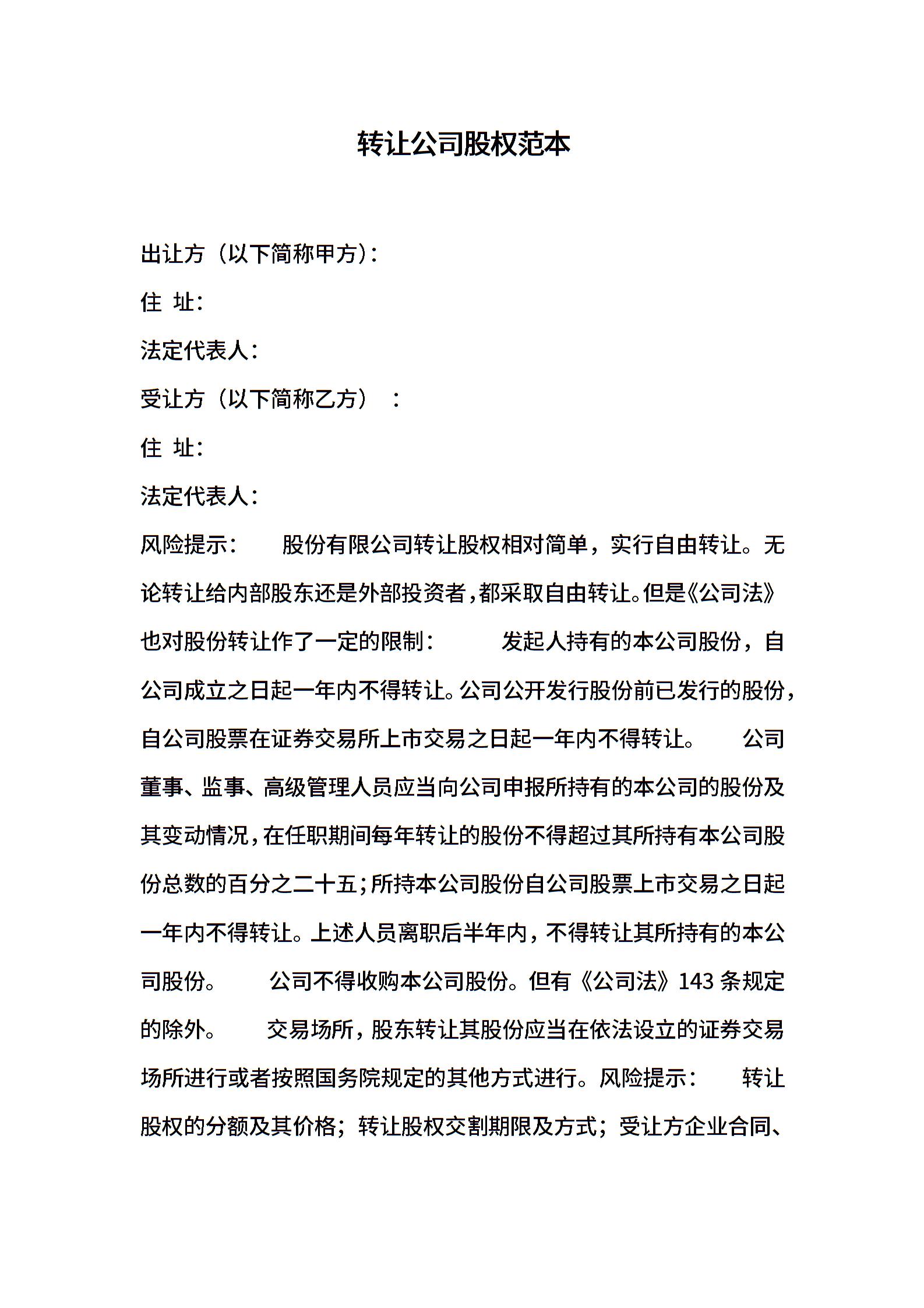 转让公司股权范本

出让方（以下简称甲方）：

住 址：

法定代表人：

受让方（以下简称乙方）：

住 址：

法定代表人：

风险提示： 股份有限公司转让股权相对简单，实行自由转让。无论转让给内部股东还是外部投资者，都采取自由转让。但是《公司法》也对股份转让作了一定的限制： 发起人持有的本公司股份，自公司成立之日起一年内不得转让。公司公开发行股份前已发行的股份，自公司股票在证券交易所上市交易之日起一年内不得转让。 公司董事、监事、高级管理人员应当向公司申报所持有的本公司的股份及其变动情况，在任职期间每年转让的股份不得超过其所持有本公司股份总数的百分之二十五；所持本公司股份自公司股票上市交易之日起一年内不得转让。上述人员离职后半年内，不得转让其所持有的本公司股份。 公司不得收购本公司股份。但有《公司法》143 条规定的除外。 交易场所，股东转让其股份应当在依法设立的证券交易场所进行或者按照国务院规定的其他方式进行。风险提示： 转让股权的分额及其价格；转让股权交割期限及方式；受让方企业合同、